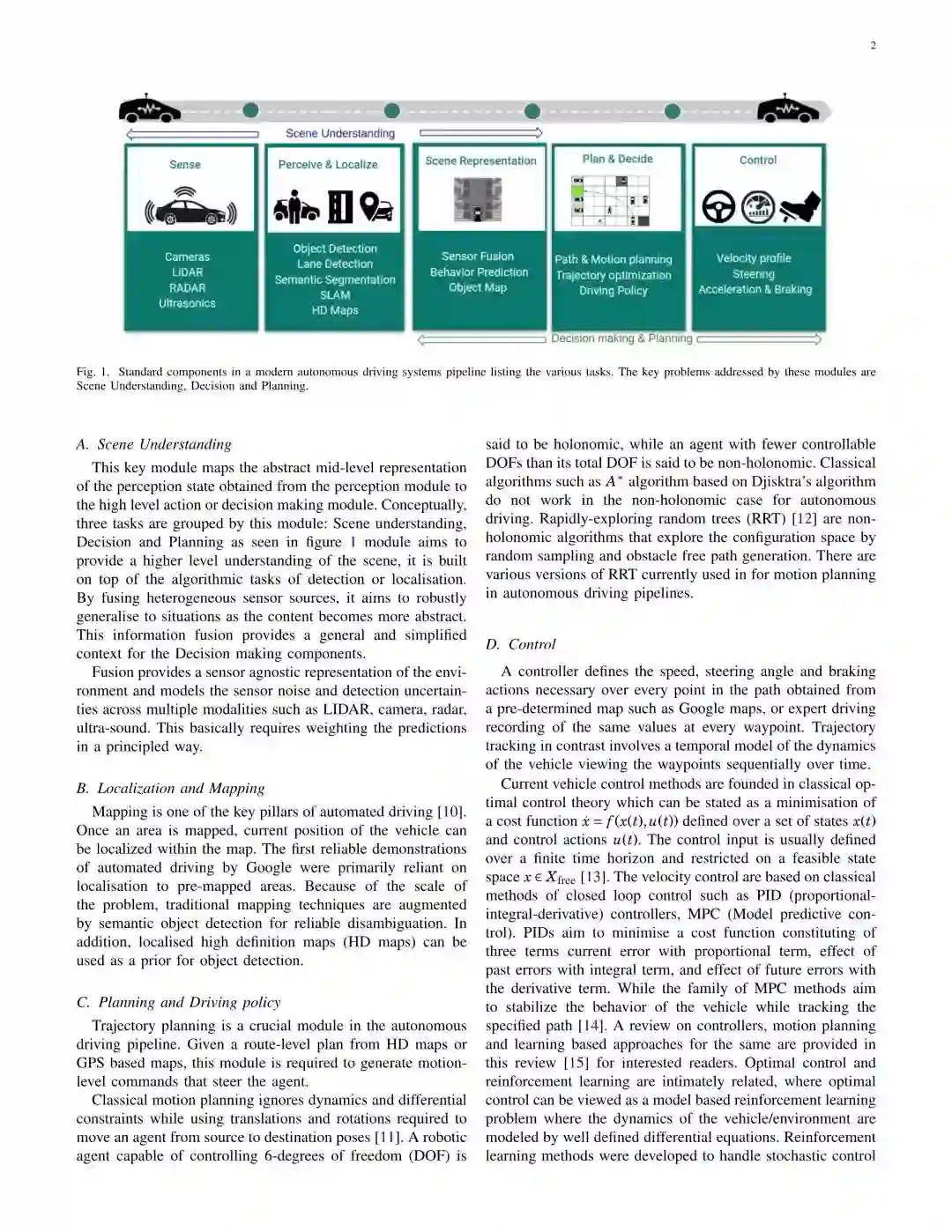 2

Scene Understanding

Sense

Cameras
LIDAR
RADAR
Ultrasonics

Perceive & Localize

Object Detection
Lane Detection
Semantic Segmentation
SLAM
HD Maps

Scene Representation

Sensor Fusion
Behavior Prediction
Object Map

Plan & Decide

Path & Motion planning
Trajectory optimization
Driving Policy

Control

Velocity profile
Steering
Acceleration & Braking

Decision making & Planning

Fig. 1. Standard components in a modern autonomous driving systems pipeline listing the various tasks. The key problems addressed by these modules are Scene Understanding, Decision and Planning.

A. Scene Understanding

This key module maps the abstract mid-level representation of the perception state obtained from the perception module to the high level action or decision making module. Conceptually, three tasks are grouped by this module: Scene understanding, Decision and Planning as seen in figure 1 module aims to provide a higher level understanding of the scene, it is built on top of the algorithmic tasks of detection or localisation. By fusing heterogeneous sensor sources, it aims to robustly generalise to situations as the content becomes more abstract. This information fusion provides a general and simplified context for the Decision making components.

Fusion provides a sensor agnostic representation of the environment and models the sensor noise and detection uncertainties across multiple modalities such as LIDAR, camera, radar, ultra-sound. This basically requires weighting the predictions in a principled way.

B. Localization and Mapping

Mapping is one of the key pillars of automated driving [10]. Once an area is mapped, current position of the vehicle can be localized within the map. The first reliable demonstrations of automated driving by Google were primarily reliant on localisation to pre-mapped areas. Because of the scale of the problem, traditional mapping techniques are augmented by semantic object detection for reliable disambiguation. In addition, localised high definition maps (HD maps) can be used as a prior for object detection.

C. Planning and Driving policy

Trajectory planning is a crucial module in the autonomous driving pipeline. Given a route-level plan from HD maps or GPS based maps, this module is required to generate motion-level commands that steer the agent.

Classical motion planning ignores dynamics and differential constraints while using translations and rotations required to move an agent from source to destination poses [11]. A robotic agent capable of controlling 6-degrees of freedom (DOF) is said to be holonomic, while an agent with fewer controllable DOFs than its total DOF is said to be non-holonomic. Classical algorithms such as $A^*$ algorithm based on Djisktra's algorithm do not work in the non-holonomic case for autonomous driving. Rapidly-exploring random trees (RRT) [12] are non-holonomic algorithms that explore the configuration space by random sampling and obstacle free path generation. There are various versions of RRT currently used in for motion planning in autonomous driving pipelines.

D. Control

A controller defines the speed, steering angle and braking actions necessary over every point in the path obtained from a pre-determined map such as Google maps, or expert driving recording of the same values at every waypoint. Trajectory tracking in contrast involves a temporal model of the dynamics of the vehicle viewing the waypoints sequentially over time.

Current vehicle control methods are founded in classical optimal control theory which can be stated as a minimisation of a cost function $\dot{x} = f(x(t), u(t))$ defined over a set of states $x(t)$ and control actions $u(t)$. The control input is usually defined over a finite time horizon and restricted on a feasible state space $x \in X_{\text{free}}$ [13]. The velocity control are based on classical methods of closed loop control such as PID (proportional-integral-derivative) controllers, MPC (Model predictive control). PIDs aim to minimise a cost function constituting of three terms current error with proportional term, effect of past errors with integral term, and effect of future errors with the derivative term. While the family of MPC methods aim to stabilize the behavior of the vehicle while tracking the specified path [14]. A review on controllers, motion planning and learning based approaches for the same are provided in this review [15] for interested readers. Optimal control and reinforcement learning are intimately related, where optimal control can be viewed as a model based reinforcement learning problem where the dynamics of the vehicle/environment are modeled by well defined differential equations. Reinforcement learning methods were developed to handle stochastic control